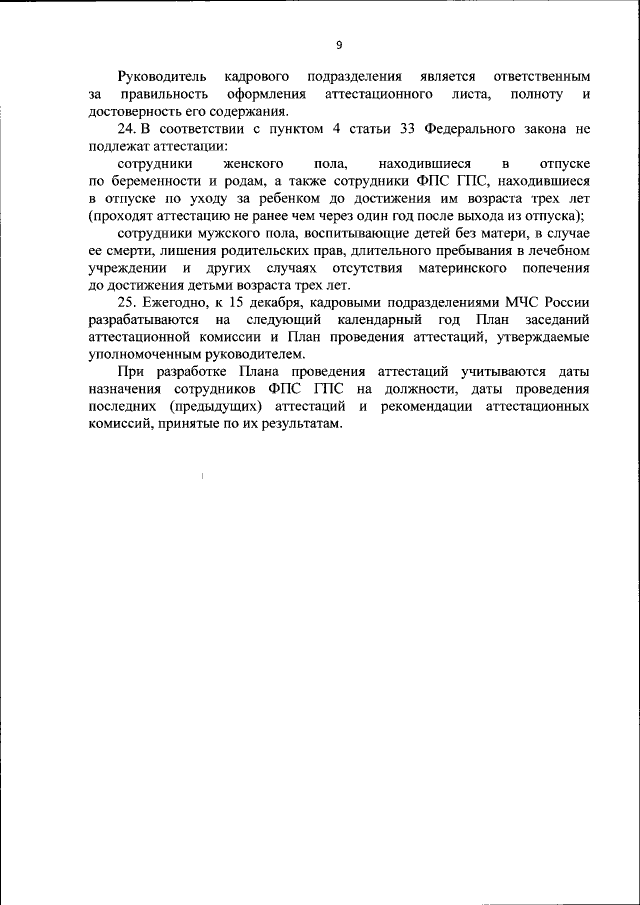 9

Руководитель кадрового подразделения является ответственным за правильность оформления аттестационного листа, полноту и достоверность его содержания.

24. В соответствии с пунктом 4 статьи 33 Федерального закона не подлежат аттестации:

сотрудники женского пола, находившиеся в отпуске по беременности и родам, а также сотрудники ФПС ГПС, находившиеся в отпуске по уходу за ребенком до достижения им возраста трех лет (проходят аттестацию не ранее чем через один год после выхода из отпуска);

сотрудники мужского пола, воспитывающие детей без матери, в случае ее смерти, лишения родительских прав, длительного пребывания в лечебном учреждении и других случаях отсутствия материнского попечения до достижения детьми возраста трех лет.

25. Ежегодно, к 15 декабря, кадровыми подразделениями МЧС России разрабатываются на следующий календарный год План заседаний аттестационной комиссии и План проведения аттестаций, утверждаемые уполномоченным руководителем.

При разработке Плана проведения аттестаций учитываются даты назначения сотрудников ФПС ГПС на должности, даты проведения последних (предыдущих) аттестаций и рекомендации аттестационных комиссий, принятые по их результатам.